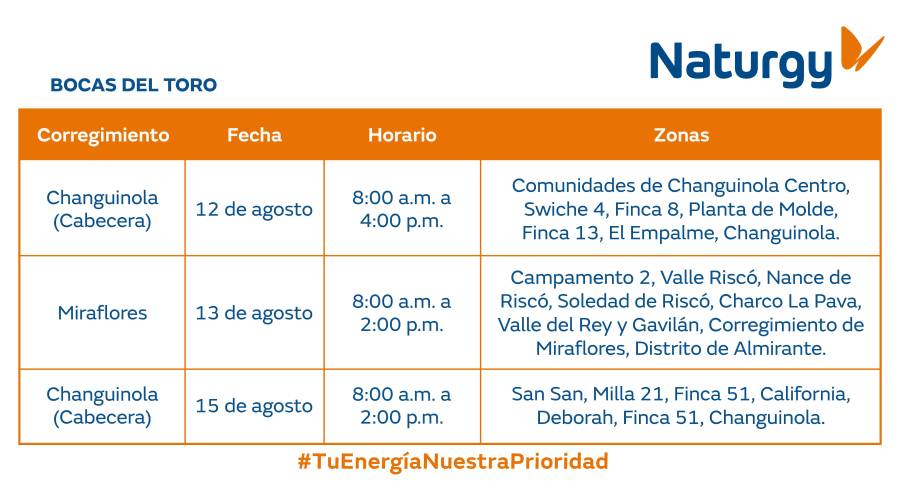 Naturgy

BOCAS DEL TORO

| Corregimiento | Fecha | Horario | Zonas |
|---|---|---|---|
| Changuinola (Cabecera) | 12 de agosto | 8:00 a.m. a 4:00 p.m. | Comunidades de Changuinola Centro, Swiche 4, Finca 8, Planta de Molde, Finca 13, El Empalme, Changuinola. |
| Miraflores | 13 de agosto | 8:00 a.m. a 2:00 p.m. | Campamento 2, Valle Riscó, Nance de Riscó, Soledad de Riscó, Charco La Pava, Valle del Rey y Gavilán, Corregimiento de Miraflores, Distrito de Almirante. |
| Changuinola (Cabecera) | 15 de agosto | 8:00 a.m. a 2:00 p.m. | San San, Milla 21, Finca 51, California, Deborah, Finca 51, Changuinola. |

#TuEnergíaNuestraPrioridad